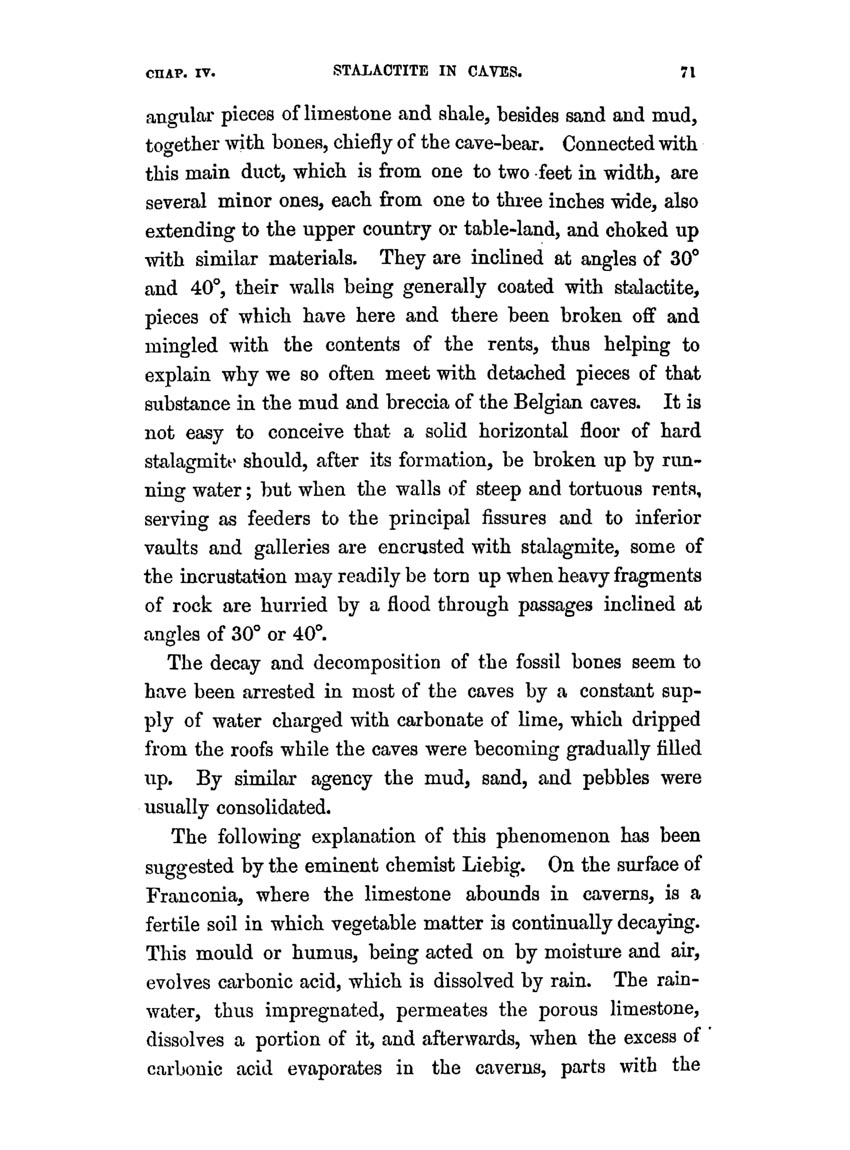 CHAP. IV. STALACTITE IN CAVES. 71

angular pieces of limestone and shale, besides sand and mud, together with bones, chiefly of the cave-bear. Connected with this main duct, which is from one to two feet in width, are several minor ones, each from one to three inches wide, also extending to the upper country or table-land, and choked up with similar materials. They are inclined at angles of 30° and 40°, their walls being generally coated with stalactite, pieces of which have here and there been broken off and mingled with the contents of the rents, thus helping to explain why we so often meet with detached pieces of that substance in the mud and breccia of the Belgian caves. It is not easy to conceive that a solid horizontal floor of hard stalagmite should, after its formation, be broken up by running water; but when the walls of steep and tortuous rents, serving as feeders to the principal fissures and to inferior vaults and galleries are encrusted with stalagmite, some of the incrustation may readily be torn up when heavy fragments of rock are hurried by a flood through passages inclined at angles of 30° or 40°.

The decay and decomposition of the fossil bones seem to have been arrested in most of the caves by a constant supply of water charged with carbonate of lime, which dripped from the roofs while the caves were becoming gradually filled up. By similar agency the mud, sand, and pebbles were usually consolidated.

The following explanation of this phenomenon has been suggested by the eminent chemist Liebig. On the surface of Franconia, where the limestone abounds in caverns, is a fertile soil in which vegetable matter is continually decaying. This mould or humus, being acted on by moisture and air, evolves carbonic acid, which is dissolved by rain. The rainwater, thus impregnated, permeates the porous limestone, dissolves a portion of it, and afterwards, when the excess of carbonic acid evaporates in the caverns, parts with the